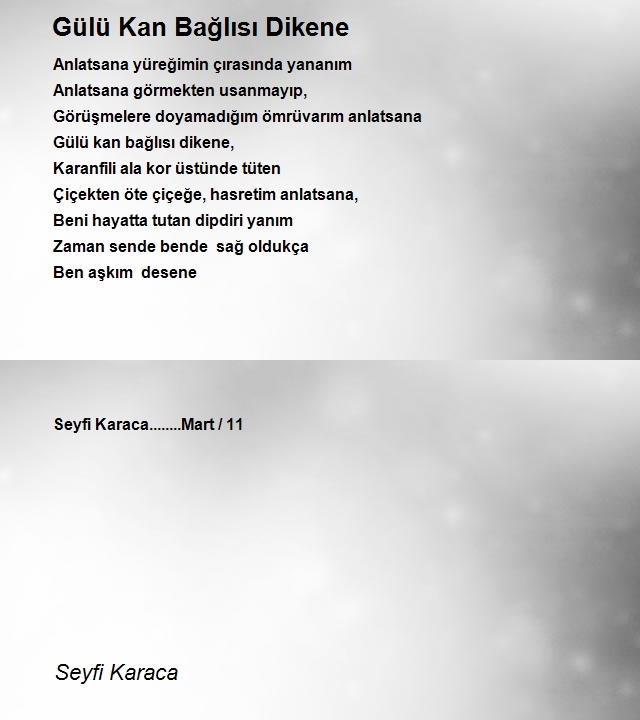 Gülü Kan Bağlısı Dikene

Anlatsana yüreğimin çırasında yananım
Anlatsana görmekten usanmayıp,
Görüşmelere doyamadığım ömrüvarım anlatsana
Gülü kan bağlısı dikene,
Karanfili ala kor üstünde tüten
Çiçekten öte çiçeğe, hasretim anlatsana,
Beni hayatta tutan dipdiri yanım
Zaman sende bende  sağ oldukça
Ben aşkım  desene

Seyfi Karaca........Mart / 11

Seyfi Karaca